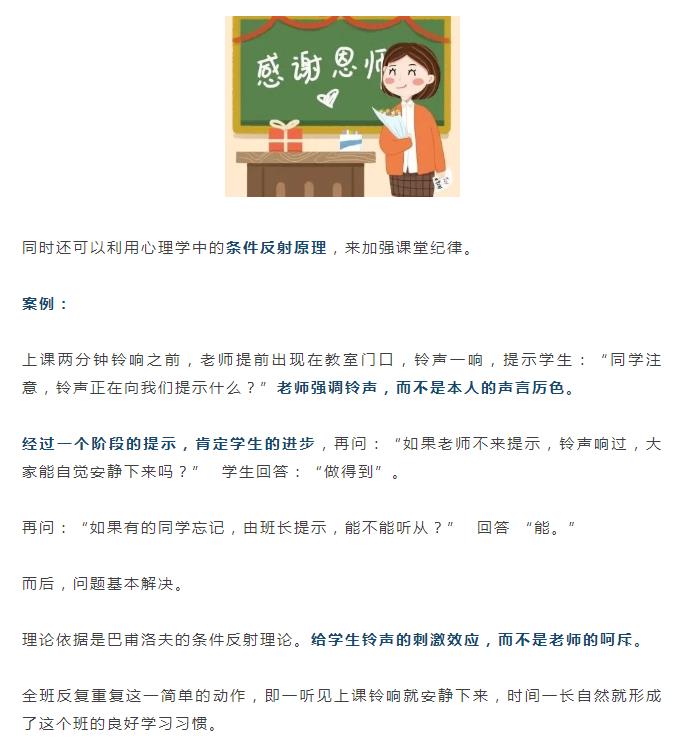 感谢恩师

同时还可以利用心理学中的条件反射原理，来加强课堂纪律。

案例：

上课两分钟铃响之前，老师提前出现在教室门口，铃声一响，提示学生：“同学注意，铃声正在向我们提示什么？”老师强调铃声，而不是本人的声言厉色。

经过一个阶段的提示，肯定学生的进步，再问：“如果老师不来提示，铃声响过，大家能自觉安静下来吗？” 学生回答：“做得到”。

再问：“如果有的同学忘记，由班长提示，能不能听从？” 回答 “能。”

而后，问题基本解决。

理论依据是巴甫洛夫的条件反射理论。给学生铃声的刺激效应，而不是老师的呵斥。

全班反复重复这一简单的动作，即一听见上课铃响就安静下来，时间一长自然就形成了这个班的良好学习习惯。